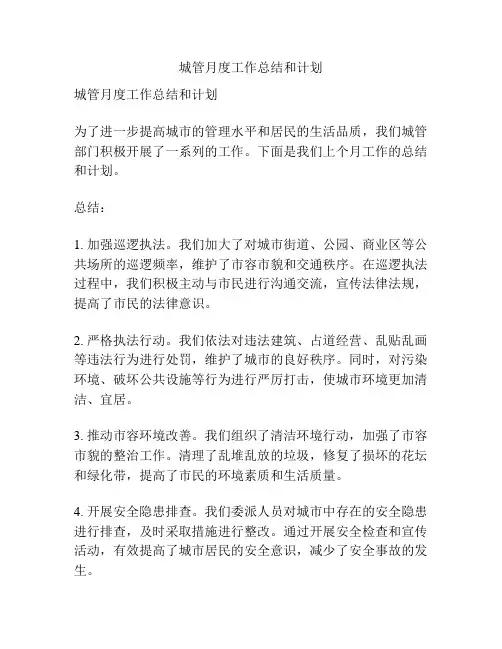 城管月度工作总结和计划

城管月度工作总结和计划

为了进一步提高城市的管理水平和居民的生活品质，我们城管部门积极开展了一系列的工作。下面是我们上个月工作的总结和计划。

总结：

1. 加强巡逻执法。我们加大了对城市街道、公园、商业区等公共场所的巡逻频率，维护了市容市貌和交通秩序。在巡逻执法过程中，我们积极主动与市民进行沟通交流，宣传法律法规，提高了市民的法律意识。

2. 严格执法行动。我们依法对违法建筑、占道经营、乱贴乱画等违法行为进行处罚，维护了城市的良好秩序。同时，对污染环境、破坏公共设施等行为进行严厉打击，使城市环境更加清洁、宜居。

3. 推动市容环境改善。我们组织了清洁环境行动，加强了市容市貌的整治工作。清理了乱堆乱放的垃圾，修复了损坏的花坛和绿化带，提高了市民的环境素质和生活质量。

4. 开展安全隐患排查。我们委派人员对城市中存在的安全隐患进行排查，及时采取措施进行整改。通过开展安全检查和宣传活动，有效提高了城市居民的安全意识，减少了安全事故的发生。